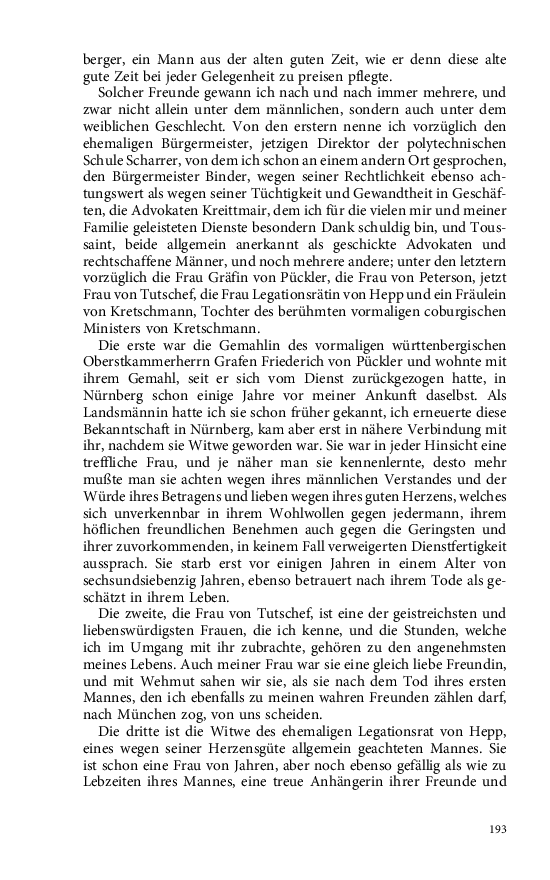 berger, ein Mann aus der alten guten Zeit, wie er denn diese alte gute Zeit bei jeder Gelegenheit zu preisen pflegte.

Solcher Freunde gewann ich nach und nach immer mehrere, und zwar nicht allein unter dem männlichen, sondern auch unter dem weiblichen Geschlecht. Von den erstern nenne ich vorzüglich den ehemaligen Bürgermeister, jetzigen Direktor der polytechnischen Schule Scharrer, von dem ich schon an einem andern Ort gesprochen, den Bürgermeister Binder, wegen seiner Rechtlichkeit ebenso achtungswert als wegen seiner Tüchtigkeit und Gewandtheit in Geschäften, die Advokaten Kreittmair, dem ich für die vielen mir und meiner Familie geleisteten Dienste besondern Dank schuldig bin, und Toussaint, beide allgemein anerkannt als geschickte Advokaten und rechtschaffene Männer, und noch mehrere andere; unter den letztern vorzüglich die Frau Gräfin von Pückler, die Frau von Peterson, jetzt Frau von Tutschef, die Frau Legationsrätin von Hepp und ein Fräulein von Kretschmann, Tochter des berühmten vormaligen coburgischen Ministers von Kretschmann.

Die erste war die Gemahlin des vormaligen württenbergischen Oberstkammerherrn Grafen Friederich von Pückler und wohnte mit ihrem Gemahl, seit er sich vom Dienst zurückgezogen hatte, in Nürnberg schon einige Jahre vor meiner Ankunft daselbst. Als Landsmännin hatte ich sie schon früher gekannt, ich erneuerte diese Bekanntschaft in Nürnberg, kam aber erst in nähere Verbindung mit ihr, nachdem sie Witwe geworden war. Sie war in jeder Hinsicht eine treffliche Frau, und je näher man sie kennenlernte, desto mehr mußte man sie achten wegen ihres männlichen Verstandes und der Würde ihres Betragens und lieben wegen ihres guten Herzens, welches sich unverkennbar in ihrem Wohlwollen gegen jedermann, ihrem höflichen freundlichen Benehmen auch gegen die Geringsten und ihrer zuvorkommenden, in keinem Fall verweigerten Dienstfertigkeit aussprach. Sie starb erst vor einigen Jahren in einem Alter von sechsundsiebenzig Jahren, ebenso betrauert nach ihrem Tode als geschätzt in ihrem Leben.

Die zweite, die Frau von Tutschef, ist eine der geistreichsten und liebenswürdigsten Frauen, die ich kenne, und die Stunden, welche ich im Umgang mit ihr zubrachte, gehören zu den angenehmsten meines Lebens. Auch meiner Frau war sie eine gleich liebe Freundin, und mit Wehmut sahen wir sie, als sie nach dem Tod ihres ersten Mannes, den ich ebenfalls zu meinen wahren Freunden zählen darf, nach München zog, von uns scheiden.

Die dritte ist die Witwe des ehemaligen Legationsrat von Hepp, eines wegen seiner Herzensgüte allgemein geachteten Mannes. Sie ist schon eine Frau von Jahren, aber noch ebenso gefällig als wie zu Lebzeiten ihres Mannes, eine treue Anhängerin ihrer Freunde und

193